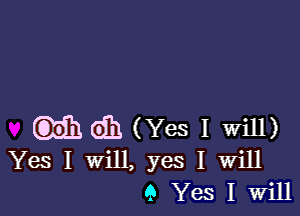 ♥ Ooh oh (Yes I will)
Yes I will, yes I will
♠ Yes I will